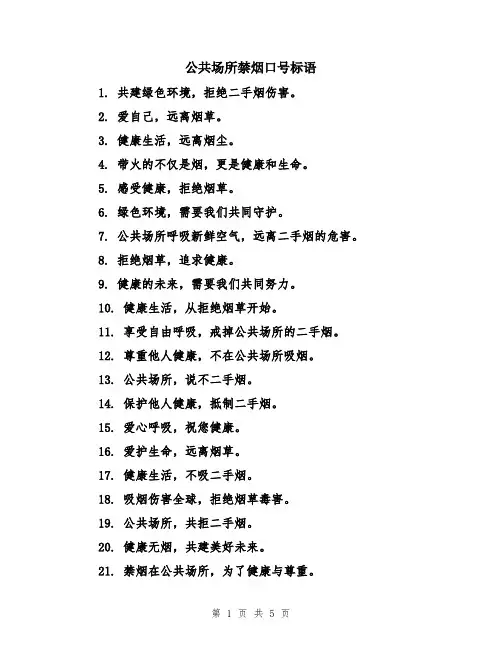 公共场所禁烟口号标语

1. 共建绿色环境，拒绝二手烟伤害。

2. 爱自己，远离烟草。

3. 健康生活，远离烟尘。

4. 带火的不仅是烟，更是健康和生命。

5. 感受健康，拒绝烟草。

6. 绿色环境，需要我们共同守护。

7. 公共场所呼吸新鲜空气，远离二手烟的危害。

8. 拒绝烟草，追求健康。

9. 健康的未来，需要我们共同努力。

10. 健康生活，从拒绝烟草开始。

11. 享受自由呼吸，戒掉公共场所的二手烟。

12. 尊重他人健康，不在公共场所吸烟。

13. 公共场所，说不二手烟。

14. 保护他人健康，抵制二手烟。

15. 爱心呼吸，祝您健康。

16. 爱护生命，远离烟草。

17. 健康生活，不吸二手烟。

18. 吸烟伤害全球，拒绝烟草毒害。

19. 公共场所，共拒二手烟。

20. 健康无烟，共建美好未来。

21. 禁烟在公共场所，为了健康与尊重。

第 1 页 共 5 页